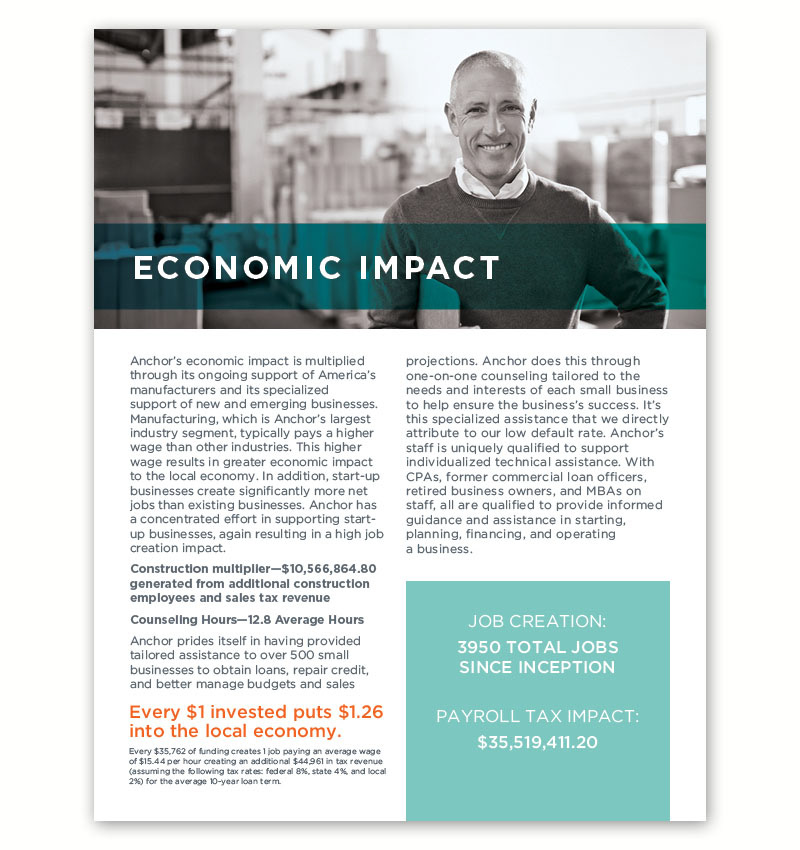 ECONOMIC IMPACT

Anchor's economic impact is multiplied through its ongoing support of America's manufacturers and its specialized support of new and emerging businesses. Manufacturing, which is Anchor's largest industry segment, typically pays a higher wage than other industries. This higher wage results in greater economic impact to the local economy. In addition, start-up businesses create significantly more net jobs than existing businesses. Anchor has a concentrated effort in supporting start-up businesses, again resulting in a high job creation impact.

Construction multiplier—$10,566,864.80 generated from additional construction employees and sales tax revenue

Counseling Hours—12.8 Average Hours

Anchor prides itself in having provided tailored assistance to over 500 small businesses to obtain loans, repair credit, and better manage budgets and sales projections. Anchor does this through one-on-one counseling tailored to the needs and interests of each small business to help ensure the business's success. It's this specialized assistance that we directly attribute to our low default rate. Anchor's staff is uniquely qualified to support individualized technical assistance. With CPAs, former commercial loan officers, retired business owners, and MBAs on staff, all are qualified to provide informed guidance and assistance in starting, planning, financing, and operating a business.

Every $1 invested puts $1.26 into the local economy.

Every $35,762 of funding creates 1 job paying an average wage of $15.44 per hour creating an additional $44,961 in tax revenue (assuming the following tax rates: federal 8%, state 4%, and local 2%) for the average 10-year loan term.

JOB CREATION:
3950 TOTAL JOBS SINCE INCEPTION

PAYROLL TAX IMPACT:
$35,519,411.20